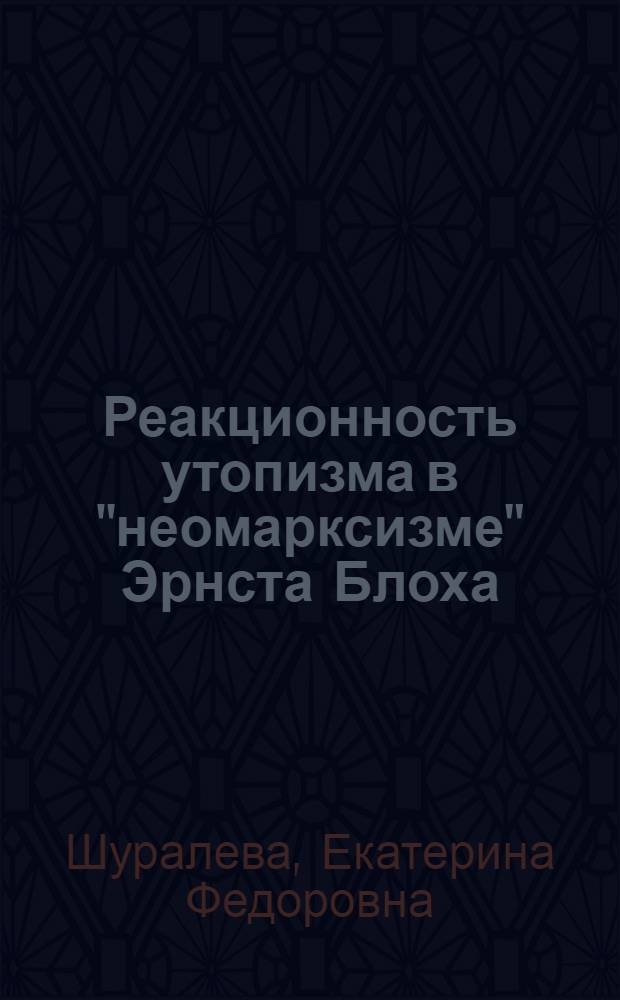 Реакционность утопизма в "неомарксизме" Эрнста Блоха

Шуралева, Екатерина Федоровна